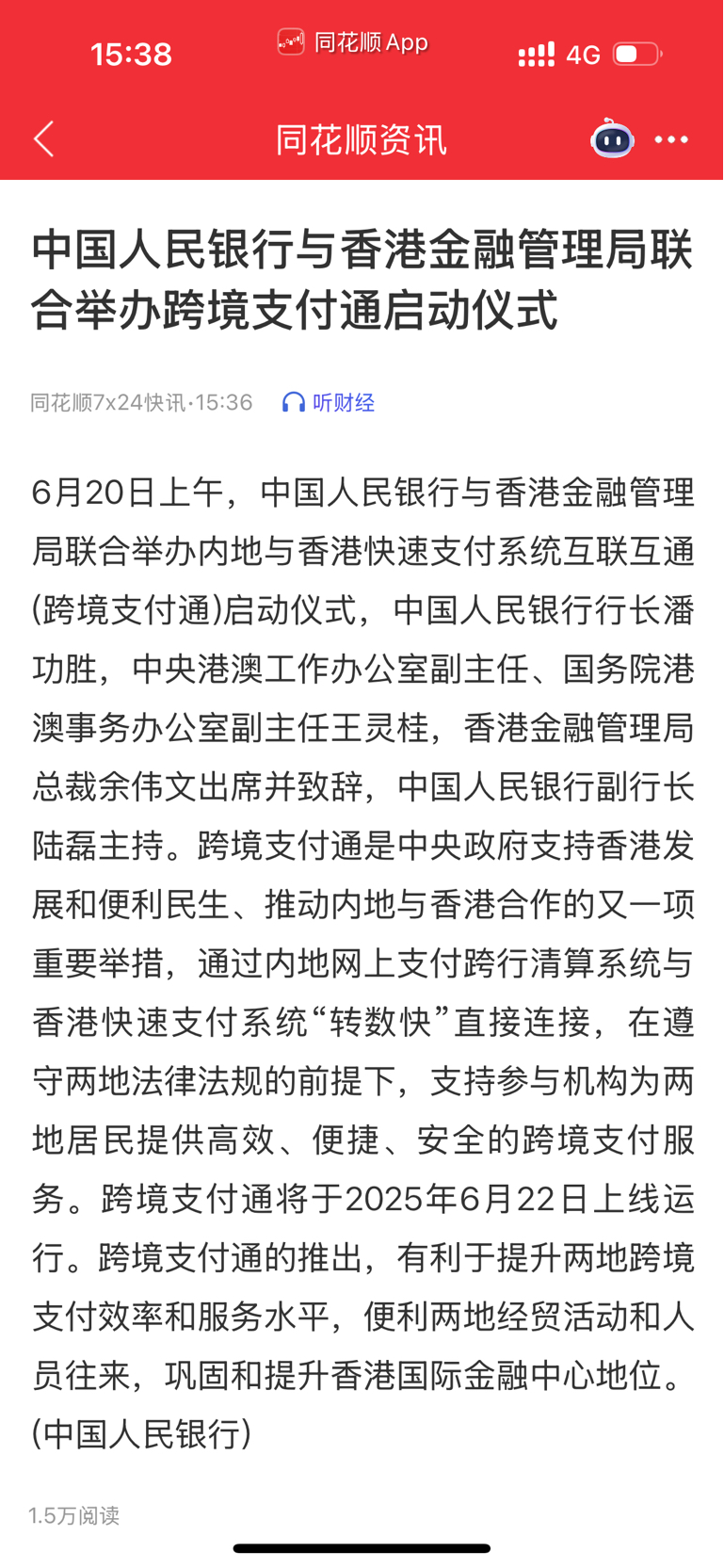 15:38 同花顺 App 4G

同花顺资讯

中国人民银行与香港金融管理局联合举办跨境支付通启动仪式

同花顺7x24快讯·15:36 听财经

6月20日上午，中国人民银行与香港金融管理局联合举办内地与香港快速支付系统互联互通(跨境支付通)启动仪式，中国人民银行行长潘功胜，中央港澳工作办公室副主任、国务院港澳事务办公室副主任王灵桂，香港金融管理局总裁余伟文出席并致辞，中国人民银行副行长陆磊主持。跨境支付通是中央政府支持香港发展和便利民生、推动内地与香港合作的又一项重要举措，通过内地网上支付跨行清算系统与香港快速支付系统“转数快”直接连接，在遵守两地法律法规的前提下，支持参与机构为两地居民提供高效、便捷、安全的跨境支付服务。跨境支付通将于2025年6月22日上线运行。跨境支付通的推出，有利于提升两地跨境支付效率和服务水平，便利两地经贸活动和人员往来，巩固和提升香港国际金融中心地位。(中国人民银行)

1.5万阅读